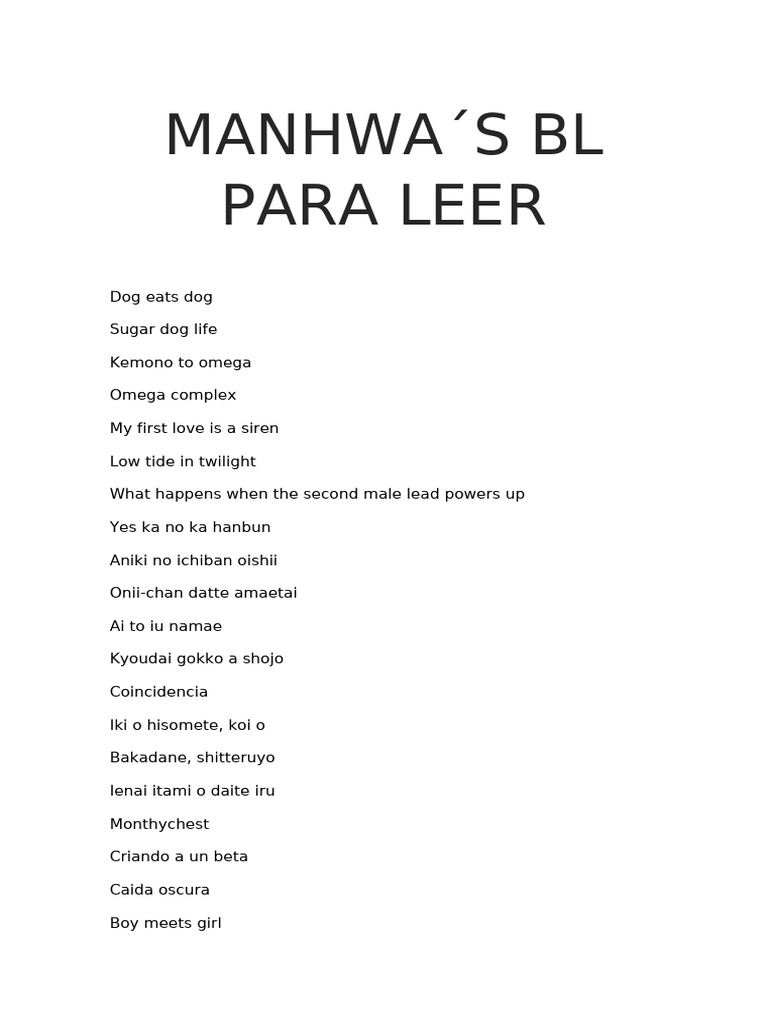 MANHWA´S BL PARA LEER

Dog eats dog

Sugar dog life

Kemono to omega

Omega complex

My first love is a siren

Low tide in twilight

What happens when the second male lead powers up

Yes ka no ka hanbun

Aniki no ichiban oishii

Onii-chan datte amaetai

Ai to iu namae

Kyoudai gokko a shojo

Coincidencia

Iki o hisomete, koi o

Bakadane, shitteruyo

Ienai itami o daite iru

Monthychest

Criando a un beta

Caida oscura

Boy meets girl